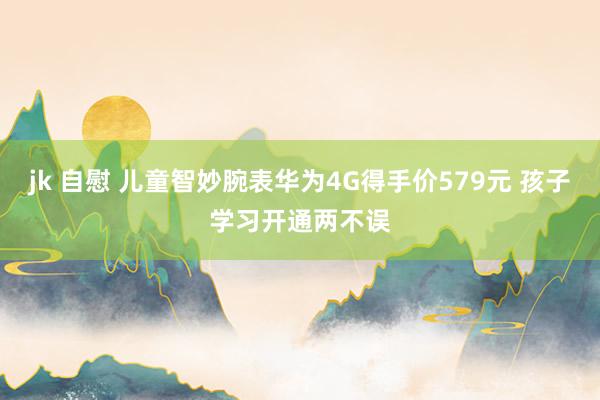 jk 自慰 儿童智妙腕表华为4G得手价579元 孩子学习开通两不误